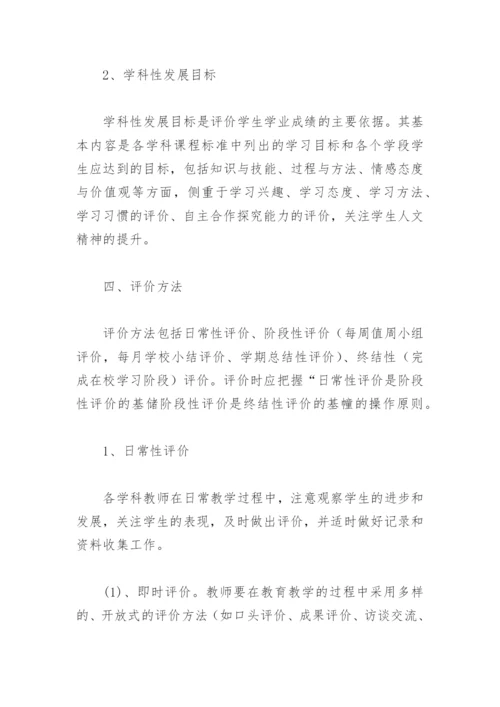 2、学科性发展目标

学科性发展目标是评价学生学业成绩的主要依据。其基本内容是各学科课程标准中列出的学习目标和各个学段学生应达到的目标，包括知识与技能、过程与方法、情感态度与价值观等方面，侧重于学习兴趣、学习态度、学习方法、学习习惯的评价、自主合作探究能力的评价，关注学生人文精神的提升。

四、评价方法

评价方法包括日常性评价、阶段性评价（每周值周小组评价，每月学校小结评价、学期总结性评价）、终结性（完成在校学习阶段）评价。评价时应把握“日常性评价是阶段性评价的基储阶段性评价是终结性评价的基幢的操作原则。

1、日常性评价

各学科教师在日常教学过程中，注意观察学生的进步和发展，关注学生的表现，及时做出评价，并适时做好记录和资料收集工作。

(1)、即时评价。教师要在教育教学的过程中采用多样的、开放式的评价方法（如口头评价、成果评价、访谈交流、